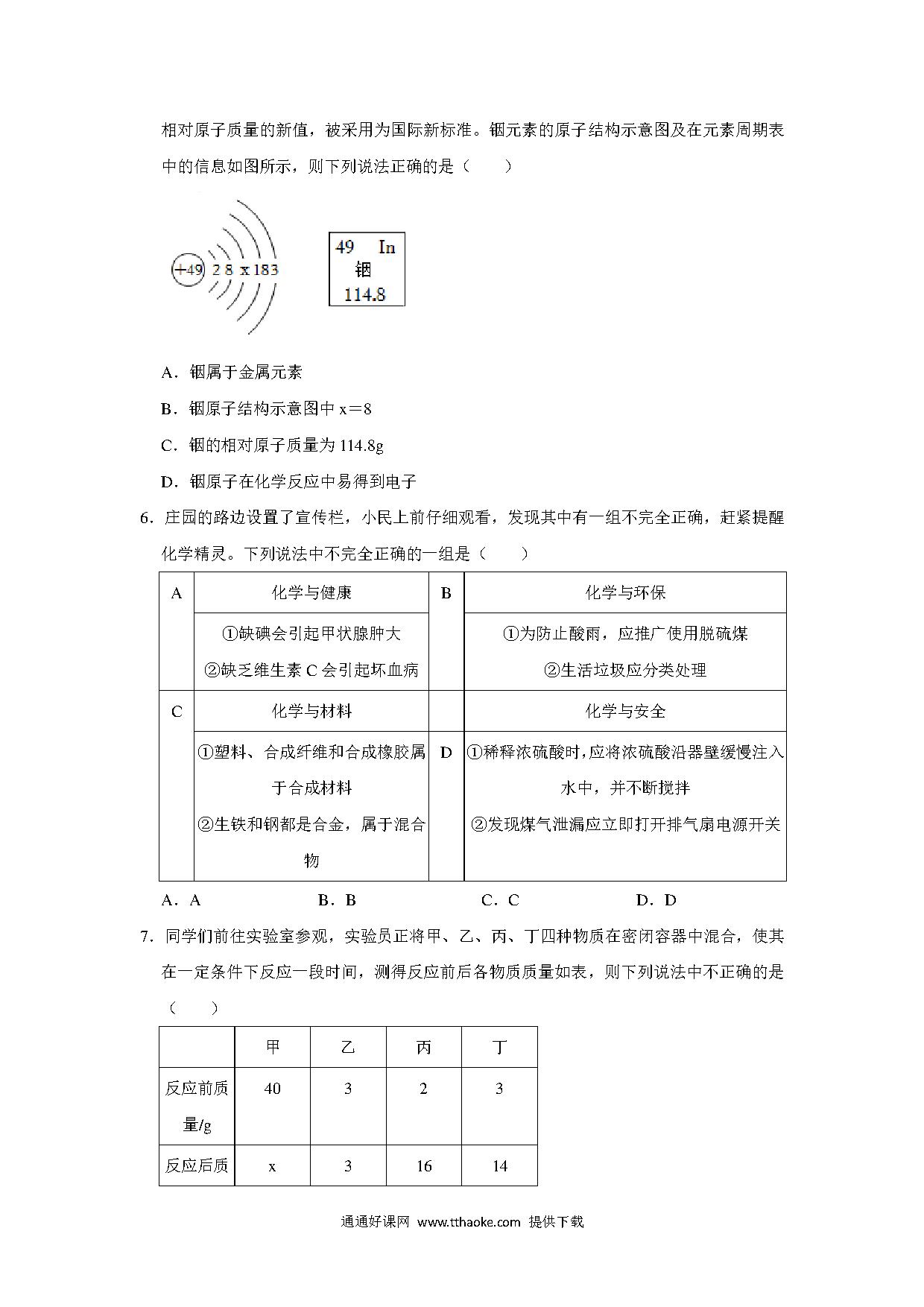 相对原子质量的新值，被采用为国际新标准。铟元素的原子结构示意图及在元素周期表中的信息如图所示，则下列说法正确的是（　　）

+49 2 8 x 18 3

49 In
铟
114.8

A．铟属于金属元素

B．铟原子结构示意图中 x＝8

C．铟的相对原子质量为 114.8g

D．铟原子在化学反应中易得到电子

6．庄园的路边设置了宣传栏，小民上前仔细观看，发现其中有一组不完全正确，赶紧提醒化学精灵。下列说法中不完全正确的一组是（　　）

| A | 化学与健康 | B | 化学与环保 |
|---|---|---|---|
| | ①缺碘会引起甲状腺肿大 ②缺乏维生素 C 会引起坏血病 | | ①为防止酸雨，应推广使用脱硫煤 ②生活垃圾应分类处理 |
| C | 化学与材料 | | 化学与安全 |
| | ①塑料、合成纤维和合成橡胶属于合成材料 ②生铁和钢都是合金，属于混合物 | D | ①稀释浓硫酸时，应将浓硫酸沿器壁缓慢注入水中，并不断搅拌 ②发现煤气泄漏应立即打开排气扇电源开关 |

A．A　　B．B　　C．C　　D．D

7．同学们前往实验室参观，实验员正将甲、乙、丙、丁四种物质在密闭容器中混合，使其在一定条件下反应一段时间，测得反应前后各物质质量如表，则下列说法中不正确的是（　　）

| | 甲 | 乙 | 丙 | 丁 |
|---|---|---|---|---|
| 反应前质量/g | 40 | 3 | 2 | 3 |
| 反应后质 | x | 3 | 16 | 14 |

通通好课网 www.tthaoke.com 提供下载